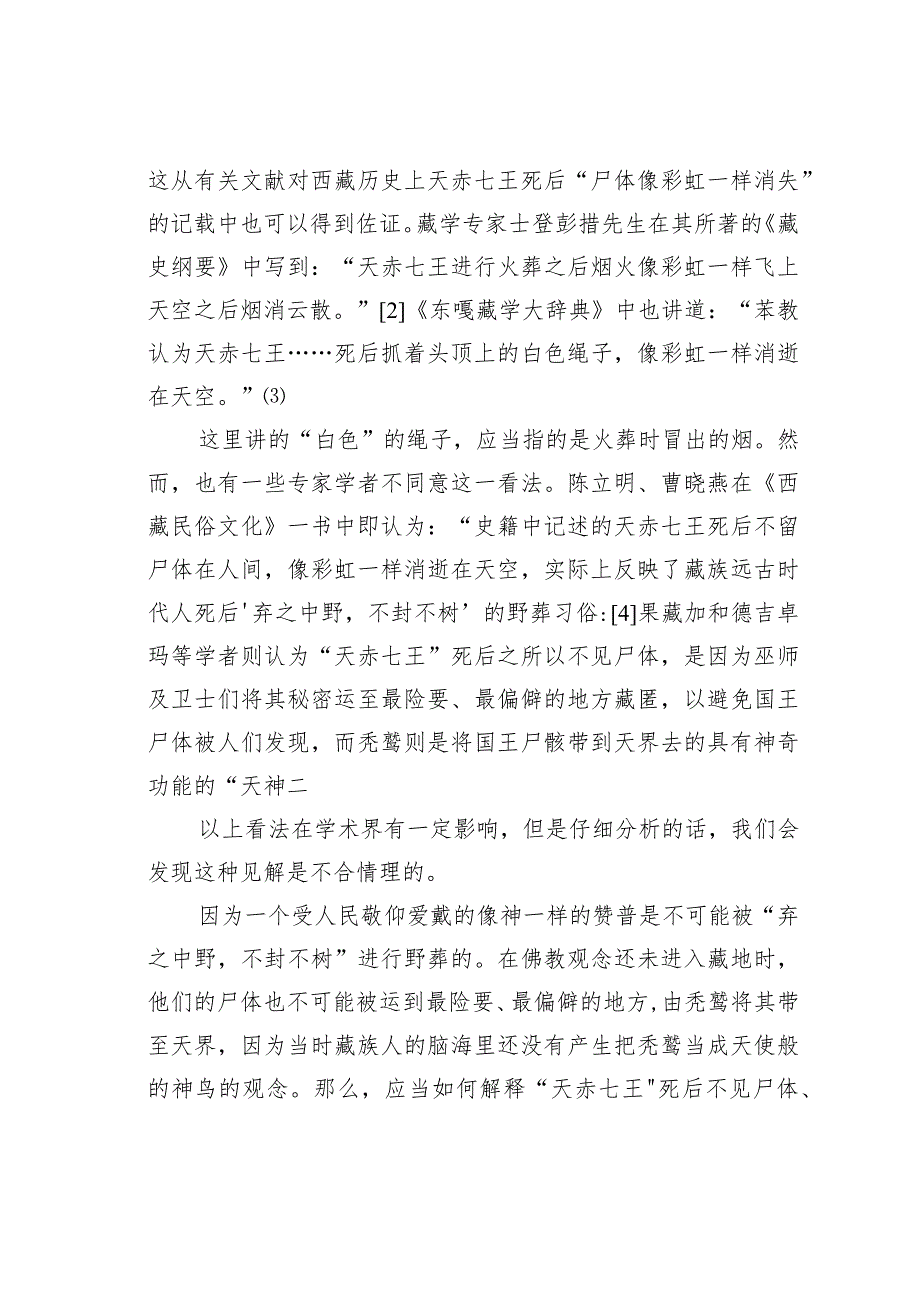 这从有关文献对西藏历史上天赤七王死后“尸体像彩虹一样消失”的记载中也可以得到佐证。藏学专家士登彭措先生在其所著的《藏史纲要》中写到：“天赤七王进行火葬之后烟火像彩虹一样飞上天空之后烟消云散。”[2]《东嘎藏学大辞典》中也讲道：“苯教认为天赤七王……死后抓着头顶上的白色绳子，像彩虹一样消逝在天空。”(3)

这里讲的“白色”的绳子，应当指的是火葬时冒出的烟。然而，也有一些专家学者不同意这一看法。陈立明、曹晓燕在《西藏民俗文化》一书中即认为：“史籍中记述的天赤七王死后不留尸体在人间，像彩虹一样消逝在天空，实际上反映了藏族远古时代人死后'弃之中野，不封不树’的野葬习俗:[4]果藏加和德吉卓玛等学者则认为“天赤七王”死后之所以不见尸体，是因为巫师及卫士们将其秘密运至最险要、最偏僻的地方藏匿，以避免国王尸体被人们发现，而秃鹫则是将国王尸骸带到天界去的具有神奇功能的“天神二

以上看法在学术界有一定影响，但是仔细分析的话，我们会发现这种见解是不合情理的。

因为一个受人民敬仰爱戴的像神一样的赞普是不可能被“弃之中野，不封不树”进行野葬的。在佛教观念还未进入藏地时，他们的尸体也不可能被运到最险要、最偏僻的地方,由秃鹫将其带至天界，因为当时藏族人的脑海里还没有产生把秃鹫当成天使般的神鸟的观念。那么，应当如何解释“天赤七王"死后不见尸体、